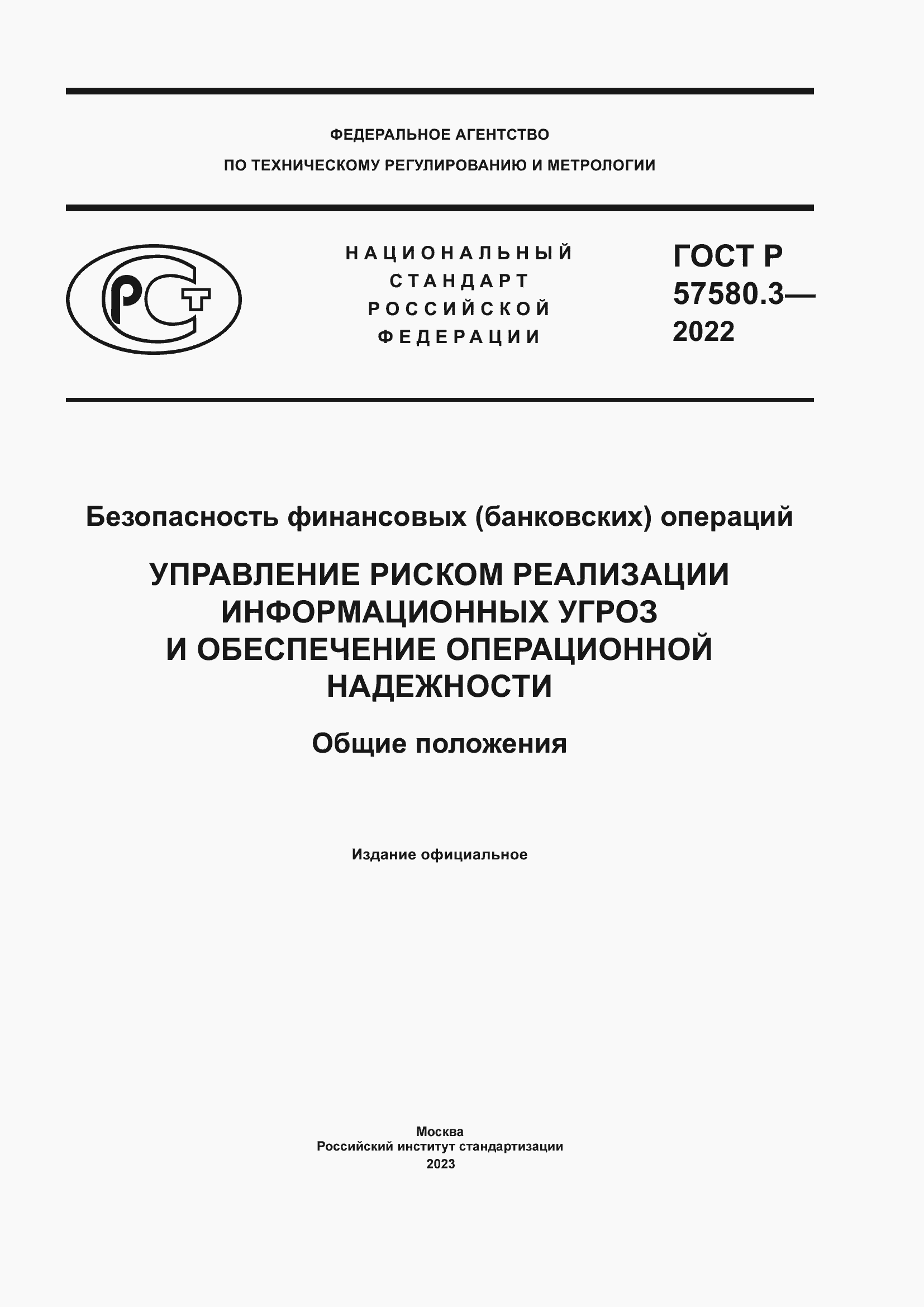 ФЕДЕРАЛЬНОЕ АГЕНТСТВО
ПО ТЕХНИЧЕСКОМУ РЕГУЛИРОВАНИЮ И МЕТРОЛОГИИ

РСТ

НАЦИОНАЛЬНЫЙ
СТАНДАРТ
РОССИЙСКОЙ
ФЕДЕРАЦИИ

ГОСТ Р
57580.3—
2022

Безопасность финансовых (банковских) операций

УПРАВЛЕНИЕ РИСКОМ РЕАЛИЗАЦИИ ИНФОРМАЦИОННЫХ УГРОЗ И ОБЕСПЕЧЕНИЕ ОПЕРАЦИОННОЙ НАДЕЖНОСТИ

Общие положения

Издание официальное

Москва
Российский институт стандартизации
2023